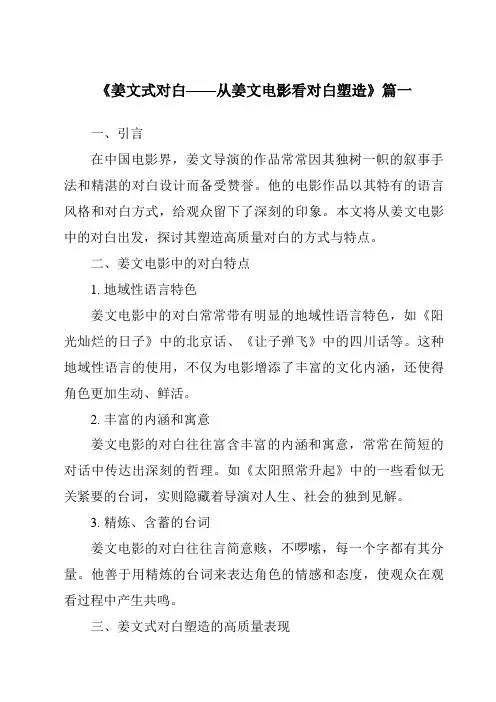 《姜文式对白——从姜文电影看对白塑造》篇一

一、引言

在中国电影界，姜文导演的作品常常因其独树一帜的叙事手法和精湛的对白设计而备受赞誉。他的电影作品以其特有的语言风格和对白方式，给观众留下了深刻的印象。本文将从姜文电影中的对白出发，探讨其塑造高质量对白的方式与特点。

二、姜文电影中的对白特点

1. 地域性语言特色

姜文电影中的对白常常带有明显的地域性语言特色，如《阳光灿烂的日子》中的北京话、《让子弹飞》中的四川话等。这种地域性语言的使用，不仅为电影增添了丰富的文化内涵，还使得角色更加生动、鲜活。

2. 丰富的内涵和寓意

姜文电影的对白往往富含丰富的内涵和寓意，常常在简短的对话中传达出深刻的哲理。如《太阳照常升起》中的一些看似无关紧要的台词，实则隐藏着导演对人生、社会的独到见解。

3. 精炼、含蓄的台词

姜文电影的对白往往言简意赅，不啰嗦，每一个字都有其分量。他善于用精炼的台词来表达角色的情感和态度，使观众在观看过程中产生共鸣。

三、姜文式对白塑造的高质量表现